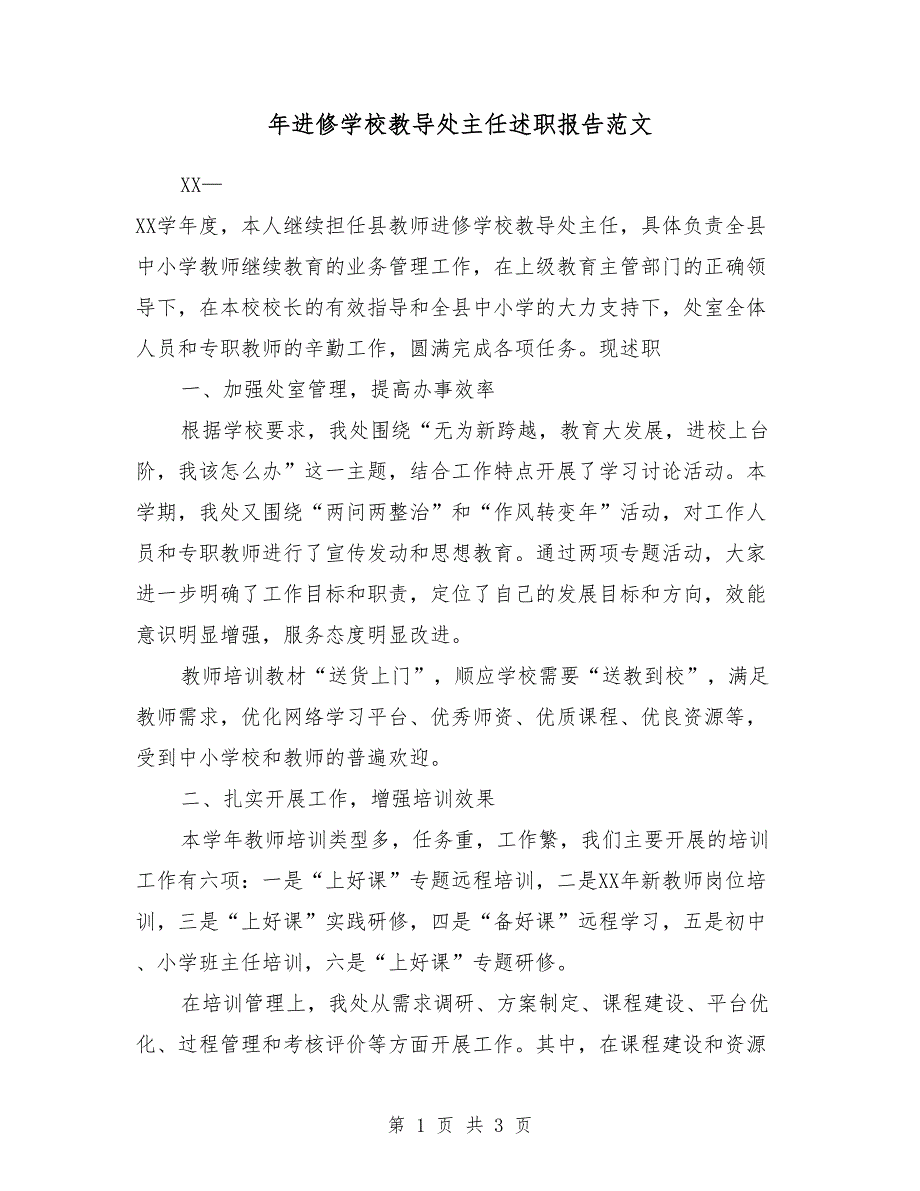 年进修学校教导处主任述职报告范文

XX—

XX学年度，本人继续担任县教师进修学校教导处主任，具体负责全县中小学教师继续教育的业务管理工作，在上级教育主管部门的正确领导下，在本校校长的有效指导和全县中小学的大力支持下，处室全体人员和专职教师的辛勤工作，圆满完成各项任务。现述职

一、加强处室管理，提高办事效率

根据学校要求，我处围绕“无为新跨越，教育大发展，进校上台阶，我该怎么办”这一主题，结合工作特点开展了学习讨论活动。本学期，我处又围绕“两问两整治”和“作风转变年”活动，对工作人员和专职教师进行了宣传发动和思想教育。通过两项专题活动，大家进一步明确了工作目标和职责，定位了自己的发展目标和方向，效能意识明显增强，服务态度明显改进。

教师培训教材“送货上门”，顺应学校需要“送教到校”，满足教师需求，优化网络学习平台、优秀师资、优质课程、优良资源等，受到中小学校和教师的普遍欢迎。

二、扎实开展工作，增强培训效果

本学年教师培训类型多，任务重，工作繁，我们主要开展的培训工作有六项：一是“上好课”专题远程培训，二是XX年新教师岗位培训，三是“上好课”实践研修，四是“备好课”远程学习，五是初中、小学班主任培训，六是“上好课”专题研修。

在培训管理上，我处从需求调研、方案制定、课程建设、平台优化、过程管理和考核评价等方面开展工作。其中，在课程建设和资源

第 1 页 共 3 页